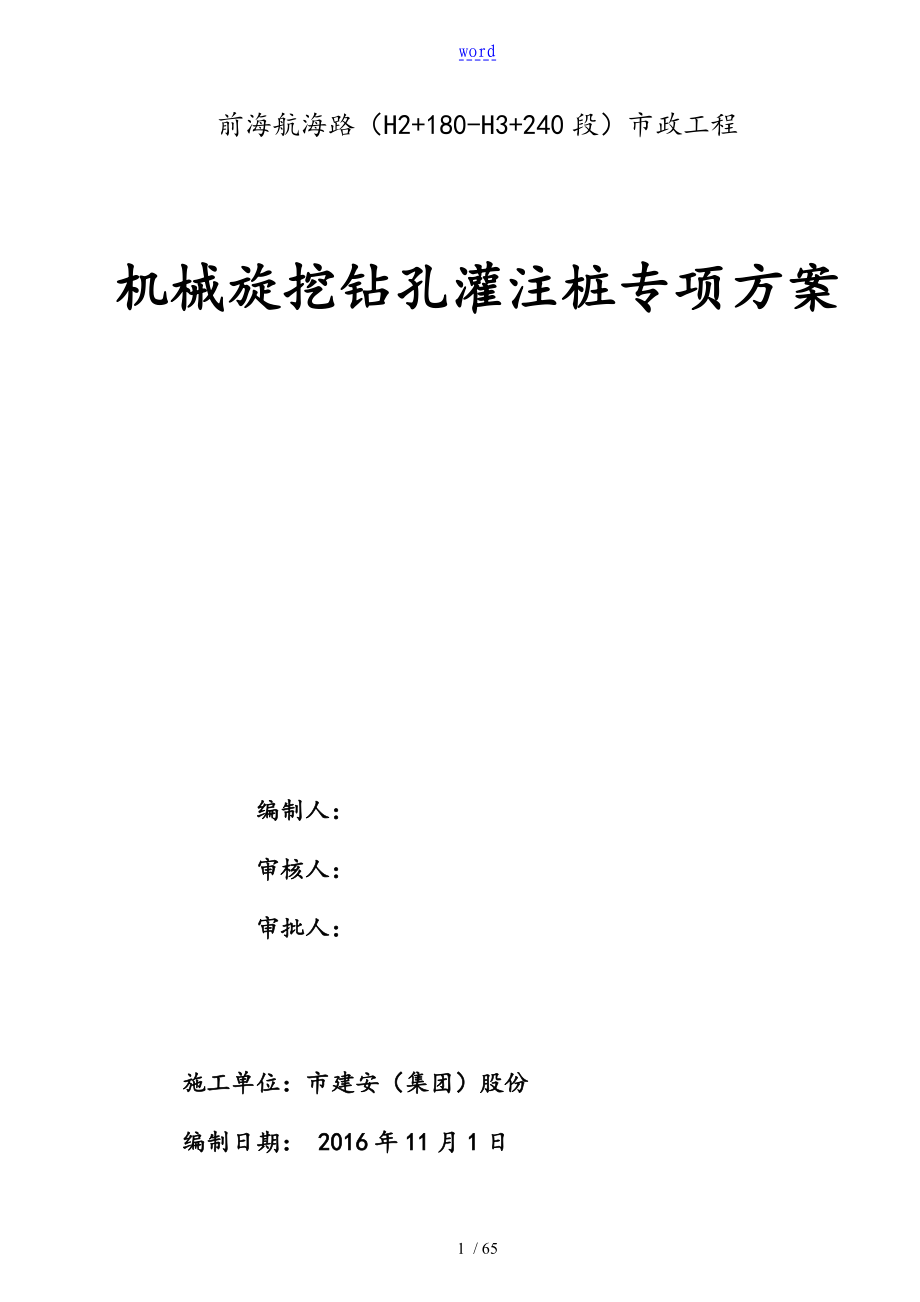 word

前海航海路（H2+180-H3+240段）市政工程

机械旋挖钻孔灌注桩专项方案

编制人：

审核人：

审批人：

施工单位：市建安（集团）股份

编制日期： 2016年11月1日

1 / 65